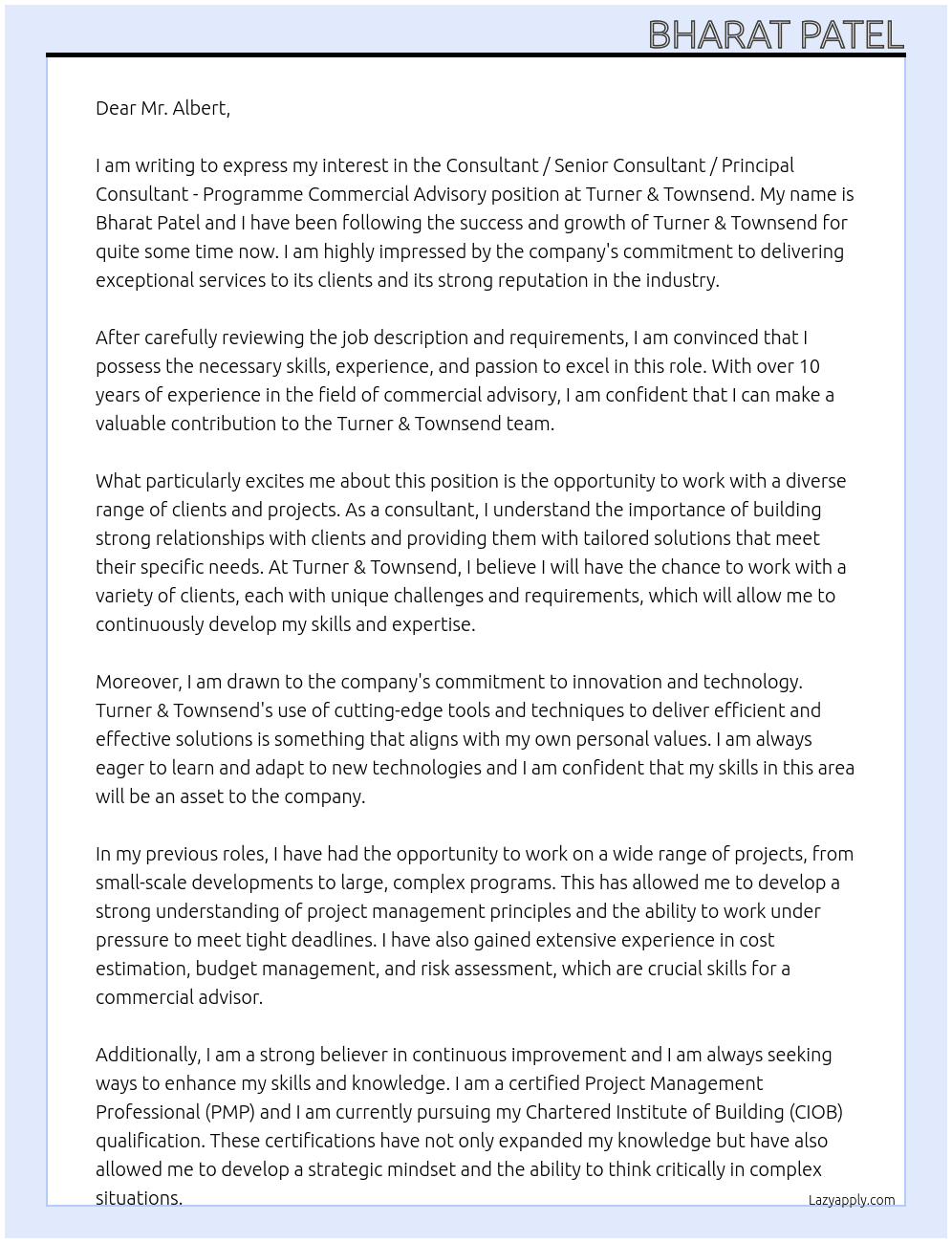 BHARAT PATEL

Dear Mr. Albert,

I am writing to express my interest in the Consultant / Senior Consultant / Principal Consultant - Programme Commercial Advisory position at Turner & Townsend. My name is Bharat Patel and I have been following the success and growth of Turner & Townsend for quite some time now. I am highly impressed by the company's commitment to delivering exceptional services to its clients and its strong reputation in the industry.

After carefully reviewing the job description and requirements, I am convinced that I possess the necessary skills, experience, and passion to excel in this role. With over 10 years of experience in the field of commercial advisory, I am confident that I can make a valuable contribution to the Turner & Townsend team.

What particularly excites me about this position is the opportunity to work with a diverse range of clients and projects. As a consultant, I understand the importance of building strong relationships with clients and providing them with tailored solutions that meet their specific needs. At Turner & Townsend, I believe I will have the chance to work with a variety of clients, each with unique challenges and requirements, which will allow me to continuously develop my skills and expertise.

Moreover, I am drawn to the company's commitment to innovation and technology. Turner & Townsend's use of cutting-edge tools and techniques to deliver efficient and effective solutions is something that aligns with my own personal values. I am always eager to learn and adapt to new technologies and I am confident that my skills in this area will be an asset to the company.

In my previous roles, I have had the opportunity to work on a wide range of projects, from small-scale developments to large, complex programs. This has allowed me to develop a strong understanding of project management principles and the ability to work under pressure to meet tight deadlines. I have also gained extensive experience in cost estimation, budget management, and risk assessment, which are crucial skills for a commercial advisor.

Additionally, I am a strong believer in continuous improvement and I am always seeking ways to enhance my skills and knowledge. I am a certified Project Management Professional (PMP) and I am currently pursuing my Chartered Institute of Building (CIOB) qualification. These certifications have not only expanded my knowledge but have also allowed me to develop a strategic mindset and the ability to think critically in complex situations.

Lazyapply.com